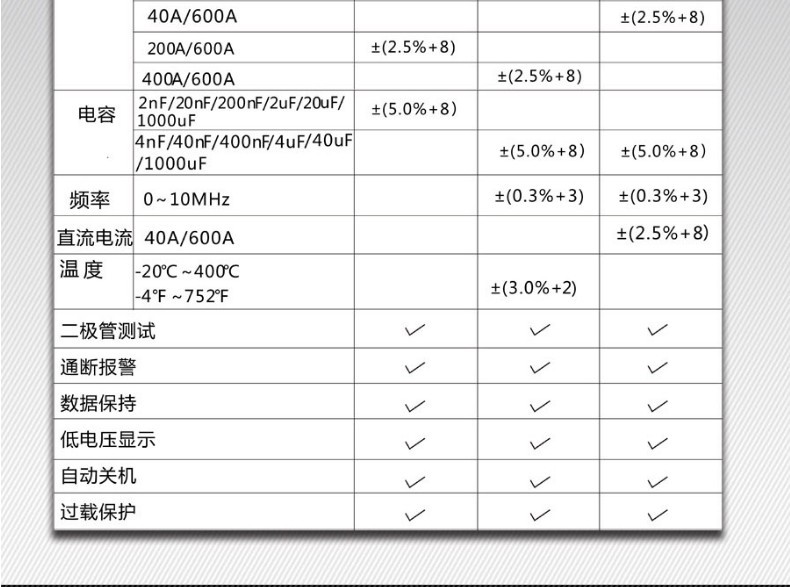 | | | | | |
|---|---|---|---|---|
| | 40A/600A | | | ±(2.5%+8) |
| | 200A/600A | ±(2.5%+8) | | |
| | 400A/600A | | ±(2.5%+8) | |
| 电容 | 2nF/20nF/200nF/2uF/20uF/1000uF | ±(5.0%+8) | | |
| | 4nF/40nF/400nF/4uF/40uF/1000uF | | ±(5.0%+8) | ±(5.0%+8) |
| 频率 | 0~10MHz | | ±(0.3%+3) | ±(0.3%+3) |
| 直流电流 | 40A/600A | | | ±(2.5%+8) |
| 温度 | -20℃~400℃ -4℉~752℉ | | ±(3.0%+2) | |
| 二极管测试 | | ✓ | ✓ | ✓ |
| 通断报警 | | ✓ | ✓ | ✓ |
| 数据保持 | | ✓ | ✓ | ✓ |
| 低电压显示 | | ✓ | ✓ | ✓ |
| 自动关机 | | ✓ | ✓ | ✓ |
| 过载保护 | | ✓ | ✓ | ✓ |